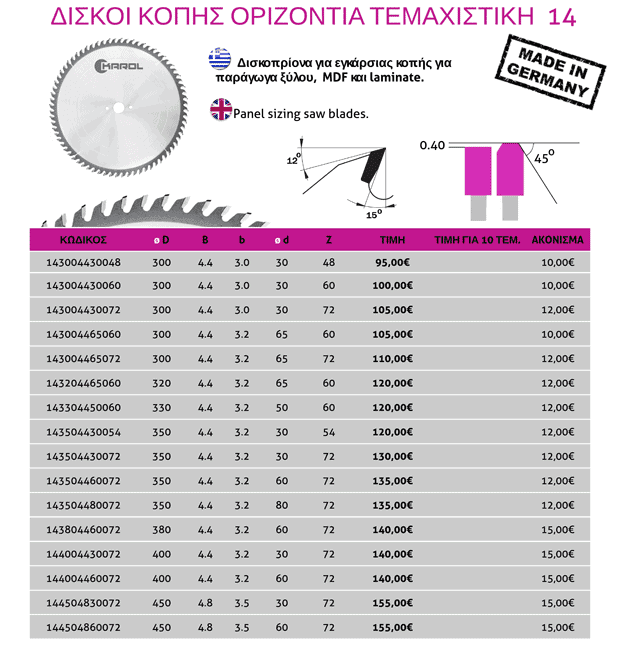 ΔΙΣΚΟΙ ΚΟΠΗΣ ΟΡΙΖΟΝΤΙΑ ΤΕΜΑΧΙΣΤΙΚΗ 14

KAROL

Δισκοπρίονα για εγκάρσιας κοπής για παράγωγα ξύλου, MDF και laminate.

Panel sizing saw blades.

MADE IN GERMANY

12°

15°

0.40

45°

| ΚΩΔΙΚΟΣ | ø D | B | b | ø d | Z | ΤΙΜΗ | ΤΙΜΗ ΓΙΑ 10 ΤΕΜ. | ΑΚΟΝΙΣΜΑ |
|---|---|---|---|---|---|---|---|---|
| 143004430048 | 300 | 4.4 | 3.0 | 30 | 48 | 95,00€ | | 10,00€ |
| 143004430060 | 300 | 4.4 | 3.0 | 30 | 60 | 100,00€ | | 10,00€ |
| 143004430072 | 300 | 4.4 | 3.0 | 30 | 72 | 105,00€ | | 12,00€ |
| 143004465060 | 300 | 4.4 | 3.2 | 65 | 60 | 105,00€ | | 10,00€ |
| 143004465072 | 300 | 4.4 | 3.2 | 65 | 72 | 110,00€ | | 12,00€ |
| 143204465060 | 320 | 4.4 | 3.2 | 65 | 60 | 120,00€ | | 12,00€ |
| 143304450060 | 330 | 4.4 | 3.2 | 50 | 60 | 120,00€ | | 12,00€ |
| 143504430054 | 350 | 4.4 | 3.2 | 30 | 54 | 120,00€ | | 12,00€ |
| 143504430072 | 350 | 4.4 | 3.2 | 30 | 72 | 130,00€ | | 12,00€ |
| 143504460072 | 350 | 4.4 | 3.2 | 60 | 72 | 135,00€ | | 12,00€ |
| 143504480072 | 350 | 4.4 | 3.2 | 80 | 72 | 135,00€ | | 12,00€ |
| 143804460072 | 380 | 4.4 | 3.2 | 60 | 72 | 140,00€ | | 15,00€ |
| 144004430072 | 400 | 4.4 | 3.2 | 30 | 72 | 140,00€ | | 15,00€ |
| 144004460072 | 400 | 4.4 | 3.2 | 60 | 72 | 140,00€ | | 15,00€ |
| 144504830072 | 450 | 4.8 | 3.5 | 30 | 72 | 155,00€ | | 15,00€ |
| 144504860072 | 450 | 4.8 | 3.5 | 60 | 72 | 155,00€ | | 15,00€ |